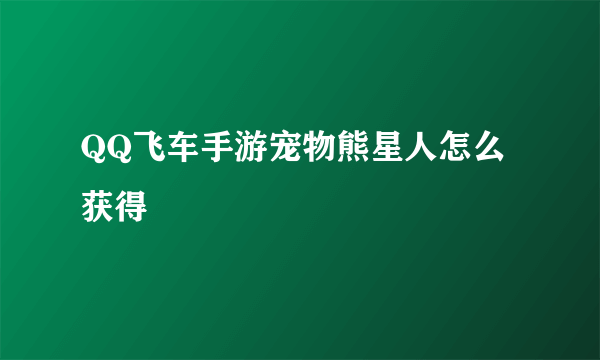 QQ飞车手游宠物熊星人怎么获得